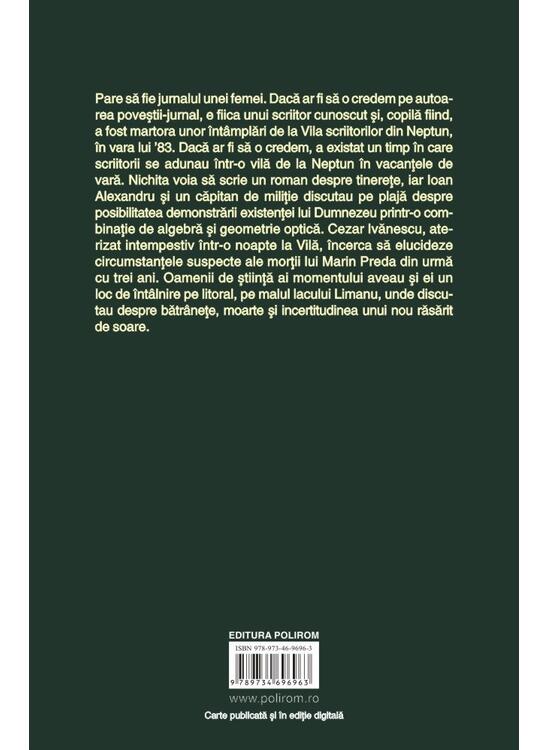 Pare să fie jurnalul unei femei. Dacă ar fi să o credem pe autoarea poveștii-jurnal, e fiica unui scriitor cunoscut și, copilă fiind, a fost martora unor întâmplări de la Vila scriitorilor din Neptun, în vara lui '83. Dacă ar fi să o credem, a existat un timp în care scriitorii se adunau într-o vilă de la Neptun în vacanțele de vară. Nichita voia să scrie un roman despre tinerețe, iar Ioan Alexandru și un căpitan de miliție discutau pe plajă despre posibilitatea demonstrării existenței lui Dumnezeu printr-o combinație de algebră și geometrie optică. Cezar Ivănescu, aterizat intempestiv într-o noapte la Vilă, încerca să elucideze circumstanțele suspecte ale morții lui Marin Preda din urmă cu trei ani. Oamenii de știință ai momentului aveau și ei un loc de întâlnire pe litoral, pe malul lacului Limanu, unde discutau despre bătrânețe, moarte și incertitudinea unui nou răsărit de soare.

EDITURA POLIROM

ISBN 978-973-46-9696-3

9 789734 696963

www.polirom.ro

Carte publicată și în ediție digitală